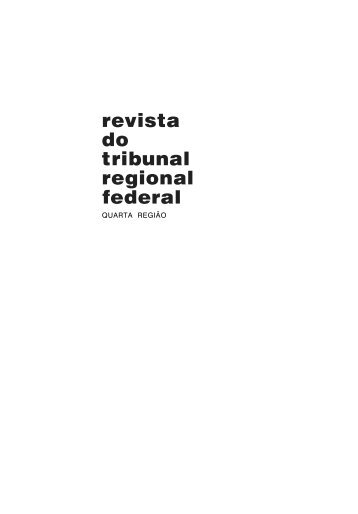 revista
do
tribunal
regional
federal
QUARTA REGIÃO